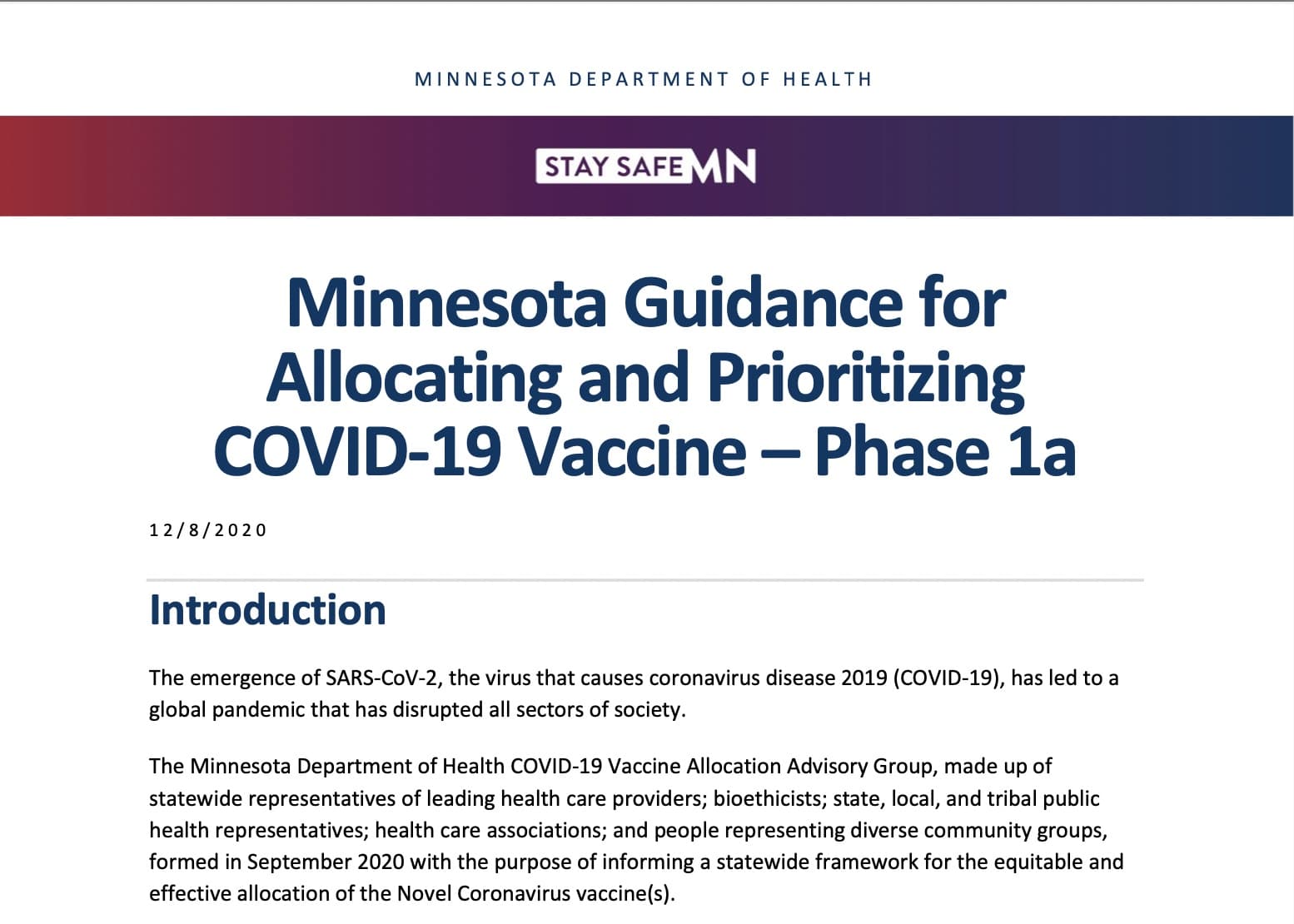 MINNESOTA DEPARTMENT OF HEALTH

STAY SAFE MN

Minnesota Guidance for Allocating and Prioritizing COVID-19 Vaccine – Phase 1a

12/8/2020

Introduction

The emergence of SARS-CoV-2, the virus that causes coronavirus disease 2019 (COVID-19), has led to a global pandemic that has disrupted all sectors of society.

The Minnesota Department of Health COVID-19 Vaccine Allocation Advisory Group, made up of statewide representatives of leading health care providers; bioethicists; state, local, and tribal public health representatives; health care associations; and people representing diverse community groups, formed in September 2020 with the purpose of informing a statewide framework for the equitable and effective allocation of the Novel Coronavirus vaccine(s).